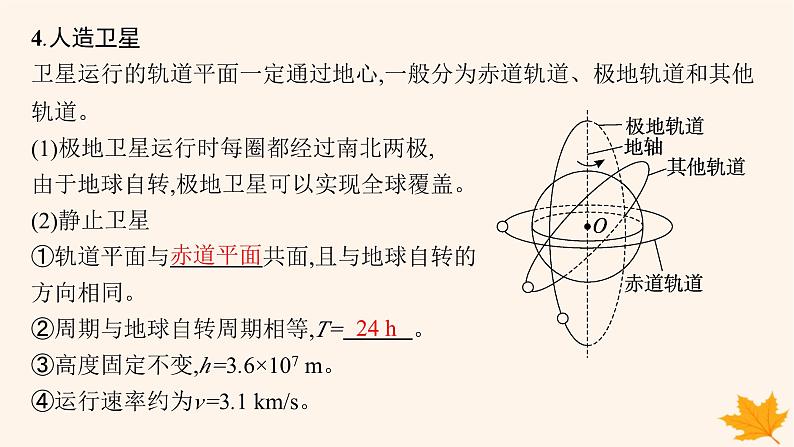 4.人造卫星

卫星运行的轨道平面一定通过地心,一般分为赤道轨道、极地轨道和其他轨道。

(1)极地卫星运行时每圈都经过南北两极,由于地球自转,极地卫星可以实现全球覆盖。

(2)静止卫星

①轨道平面与赤道平面共面,且与地球自转的方向相同。

②周期与地球自转周期相等,$T=$ 24 h 。

③高度固定不变,$h=3.6\times10^7$ m。

④运行速率约为$v=3.1$ km/s。

极地轨道
地轴
其他轨道
$O$
赤道轨道